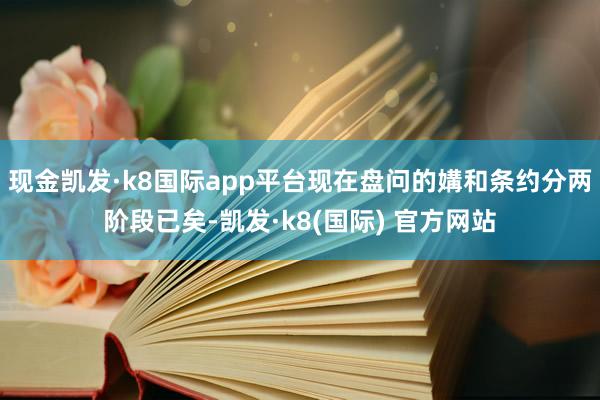 现金凯发·k8国际app平台现在盘问的媾和条约分两阶段已矣-凯发·k8(国际) 官方网站